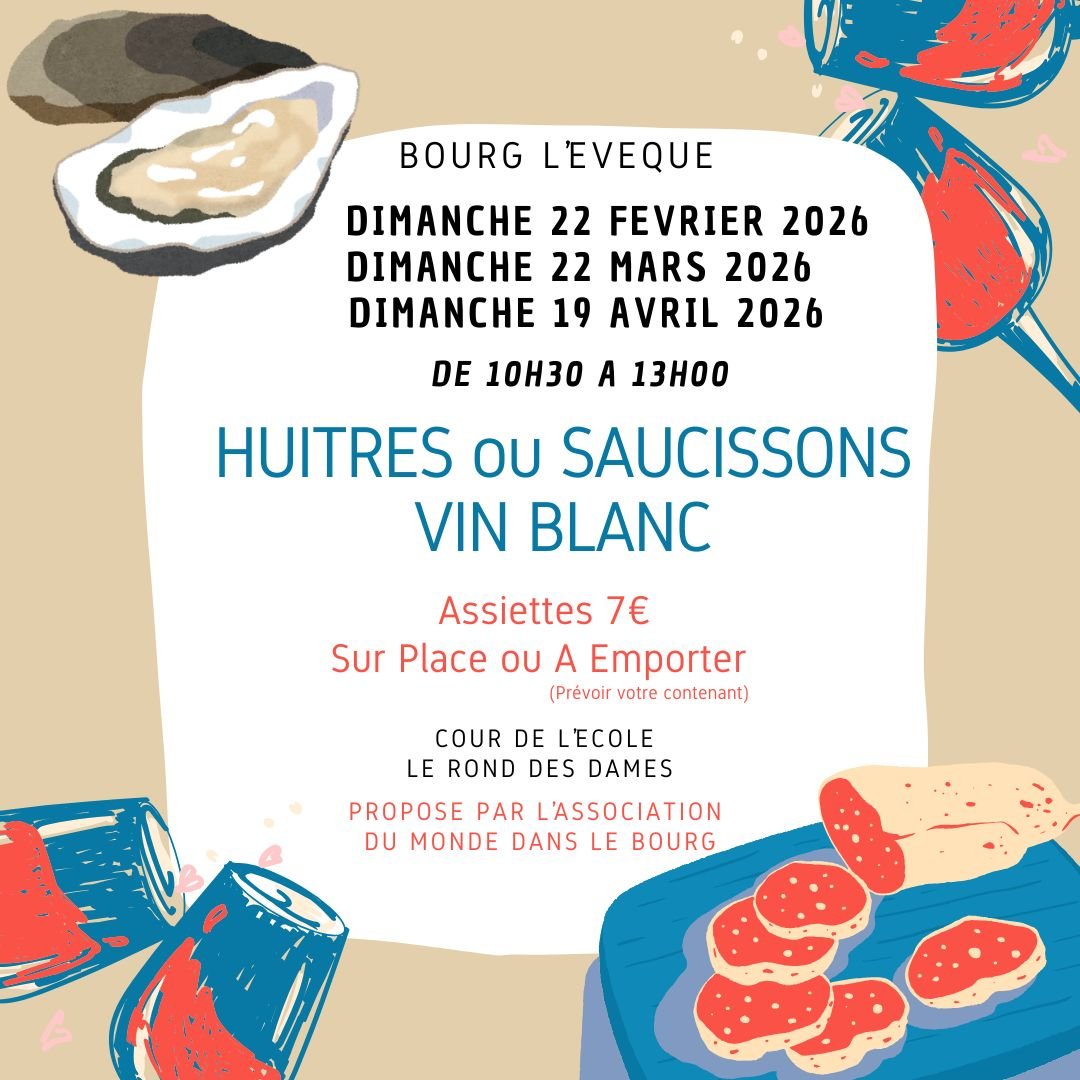 BOURG L'EVEQUE

DIMANCHE 22 FEVRIER 2026
DIMANCHE 22 MARS 2026
DIMANCHE 19 AVRIL 2026

DE 10H30 A 13H00

HUITRES ou SAUCISSONS
VIN BLANC

Assiettes 7€
Sur Place ou A Emporter
(Prévoir votre contenant)

COUR DE L'ECOLE
LE ROND DES DAMES

PROPOSE PAR L'ASSOCIATION
DU MONDE DANS LE BOURG